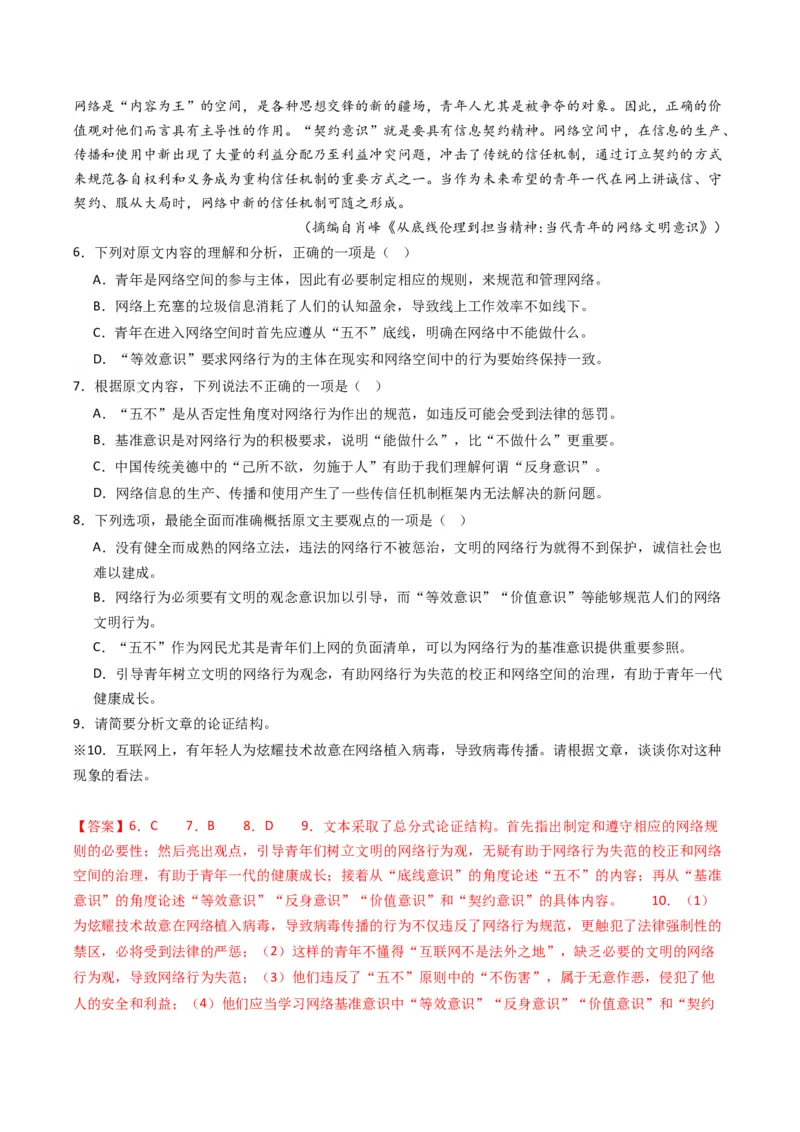 网络是“内容为王”的空间，是各种思想交锋的新的疆场，青年人尤其是被争夺的对象。因此，正确的价值观对他们而言具有主导性的作用。“契约意识”就是要具有信息契约精神。网络空间中，在信息的生产、传播和使用中新出现了大量的利益分配乃至利益冲突问题，冲击了传统的信任机制，通过订立契约的方式来规范各自权利和义务成为重构信任机制的重要方式之一。当作为未来希望的青年一代在网上讲诚信、守契约、服从大局时，网络中新的信任机制可随之形成。

（摘编自肖峰《从底线伦理到担当精神:当代青年的网络文明意识》）

6．下列对原文内容的理解和分析，正确的一项是（ ）

A．青年是网络空间的参与主体，因此有必要制定相应的规则，来规范和管理网络。

B．网络上充塞的垃圾信息消耗了人们的认知盈余，导致线上工作效率不如线下。

C．青年在进入网络空间时首先应遵从“五不”底线，明确在网络中不能做什么。

D．“等效意识”要求网络行为的主体在现实和网络空间中的行为要始终保持一致。

7．根据原文内容，下列说法不正确的一项是（ ）

A．“五不”是从否定性角度对网络行为作出的规范，如违反可能会受到法律的惩罚。

B．基准意识是对网络行为的积极要求，说明“能做什么”，比“不做什么”更重要。

C．中国传统美德中的“己所不欲，勿施于人”有助于我们理解何谓“反身意识”。

D．网络信息的生产、传播和使用产生了一些传信任机制框架内无法解决的新问题。

8．下列选项，最能全面而准确概括原文主要观点的一项是（ ）

A．没有健全而成熟的网络立法，违法的网络行不被惩治，文明的网络行为就得不到保护，诚信社会也难以建成。

B．网络行为必须要有文明的观念意识加以引导，而“等效意识”“价值意识”等能够规范人们的网络文明行为。

C．“五不”作为网民尤其是青年们上网的负面清单，可以为网络行为的基准意识提供重要参照。

D．引导青年树立文明的网络行为观念，有助网络行为失范的校正和网络空间的治理，有助于青年一代健康成长。

9．请简要分析文章的论证结构。

※10．互联网上，有年轻人为炫耀技术故意在网络植入病毒，导致病毒传播。请根据文章，谈谈你对这种现象的看法。

【答案】6．C 7．B 8．D 9．文本采取了总分式论证结构。首先指出制定和遵守相应的网络规则的必要性；然后亮出观点，引导青年们树立文明的网络行为观，无疑有助于网络行为失范的校正和网络空间的治理，有助于青年一代的健康成长；接着从“底线意识”的角度论述“五不”的内容；再从“基准意识”的角度论述“等效意识”“反身意识”“价值意识”和“契约意识”的具体内容。 10．（1）为炫耀技术故意在网络植入病毒，导致病毒传播的行为不仅违反了网络行为规范，更触犯了法律强制性的禁区，必将受到法律的严惩；（2）这样的青年不懂得“互联网不是法外之地”，缺乏必要的文明的网络行为观，导致网络行为失范；（3）他们违反了“五不”原则中的“不伤害”，属于无意作恶，侵犯了他人的安全和利益；（4）他们应当学习网络基准意识中“等效意识”“反身意识”“价值意识”和“契约